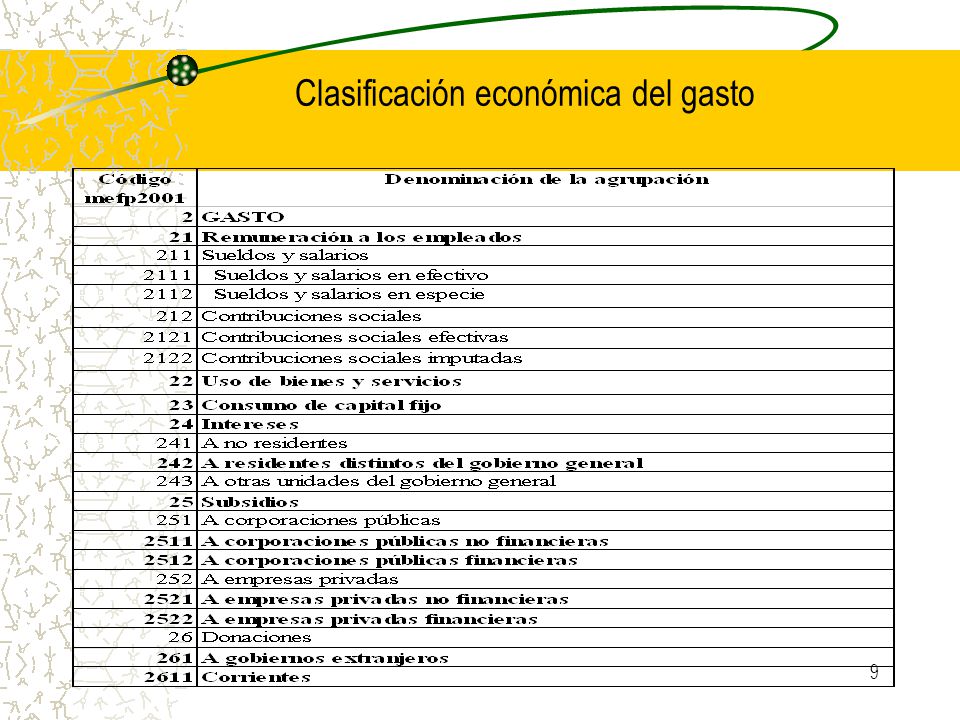 Clasificación económica del gasto

| Código mefp2001 | Denominación de la agrupación |
|---|---|
| 2 | GASTO |
| 21 | Remuneración a los empleados |
| 211 | Sueldos y salarios |
| 2111 | Sueldos y salarios en efectivo |
| 2112 | Sueldos y salarios en especie |
| 212 | Contribuciones sociales |
| 2121 | Contribuciones sociales efectivas |
| 2122 | Contribuciones sociales imputadas |
| 22 | Uso de bienes y servicios |
| 23 | Consumo de capital fijo |
| 24 | Intereses |
| 241 | A no residentes |
| 242 | A residentes distintos del gobierno general |
| 243 | A otras unidades del gobierno general |
| 25 | Subsidios |
| 251 | A corporaciones públicas |
| 2511 | A corporaciones públicas no financieras |
| 2512 | A corporaciones públicas financieras |
| 252 | A empresas privadas |
| 2521 | A empresas privadas no financieras |
| 2522 | A empresas privadas financieras |
| 26 | Donaciones |
| 261 | A gobiernos extranjeros |
| 2611 | Corrientes |

9